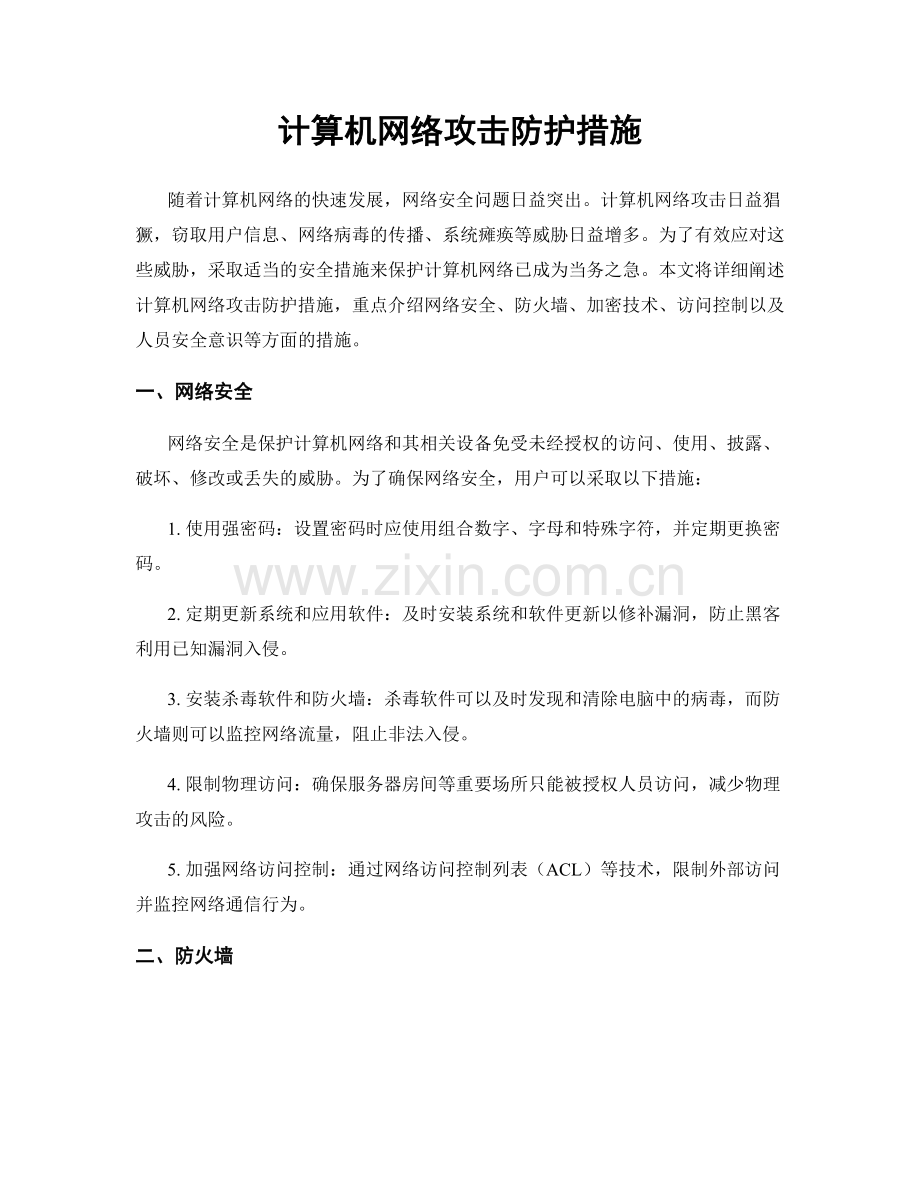 计算机网络攻击防护措施

随着计算机网络的快速发展，网络安全问题日益突出。计算机网络攻击日益猖獗，窃取用户信息、网络病毒的传播、系统瘫痪等威胁日益增多。为了有效应对这些威胁，采取适当的安全措施来保护计算机网络已成为当务之急。本文将详细阐述计算机网络攻击防护措施，重点介绍网络安全、防火墙、加密技术、访问控制以及人员安全意识等方面的措施。

一、网络安全

网络安全是保护计算机网络和其相关设备免受未经授权的访问、使用、披露、破坏、修改或丢失的威胁。为了确保网络安全，用户可以采取以下措施：

1.使用强密码：设置密码时应使用组合数字、字母和特殊字符，并定期更换密码。

2.定期更新系统和应用软件：及时安装系统和软件更新以修补漏洞，防止黑客利用已知漏洞入侵。

3.安装杀毒软件和防火墙：杀毒软件可以及时发现和清除电脑中的病毒，而防火墙则可以监控网络流量，阻止非法入侵。

4.限制物理访问：确保服务器房间等重要场所只能被授权人员访问，减少物理攻击的风险。

5.加强网络访问控制：通过网络访问控制列表（ACL）等技术，限制外部访问并监控网络通信行为。

二、防火墙

www.zixin.com.cn